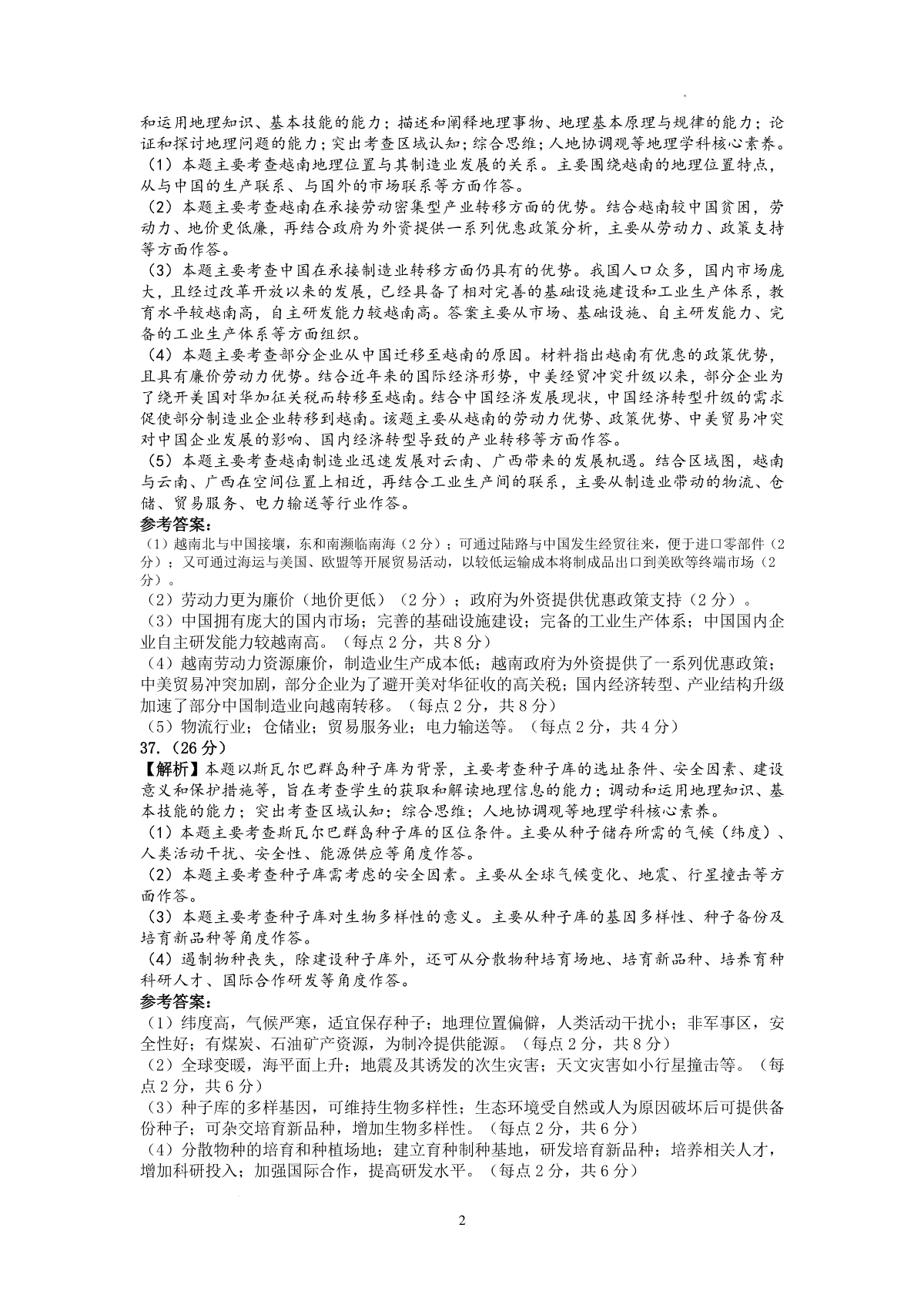 和运用地理知识、基本技能的能力；描述和阐释地理事物、地理基本原理与规律的能力；论证和探讨地理问题的能力；突出考查区域认知；综合思维；人地协调观等地理学科核心素养。
（1）本题主要考查越南地理位置与其制造业发展的关系。主要围绕越南的地理位置特点，从与中国的生产联系、与国外的市场联系等方面作答。
（2）本题主要考查越南在承接劳动密集型产业转移方面的优势。结合越南较中国贫困，劳动力、地价更低廉，再结合政府为外资提供一系列优惠政策分析，主要从劳动力、政策支持等方面作答。
（3）本题主要考查中国在承接制造业转移方面仍具有的优势。我国人口众多，国内市场庞大，且经过改革开放以来的发展，已经具备了相对完善的基础设施建设和工业生产体系，教育水平较越南高，自主研发能力较越南高。答案主要从市场、基础设施、自主研发能力、完备的工业生产体系等方面组织。
（4）本题主要考查部分企业从中国迁移至越南的原因。材料指出越南有优惠的政策优势，且具有廉价劳动力优势。结合近年来的国际经济形势，中美经贸冲突升级以来，部分企业为了绕开美国对华加征关税而转移至越南。结合中国经济发展现状，中国经济转型升级的需求促使部分制造业企业转移到越南。该题主要从越南的劳动力优势、政策优势、中美贸易冲突对中国企业发展的影响、国内经济转型导致的产业转移等方面作答。
（5）本题主要考查越南制造业迅速发展对云南、广西带来的发展机遇。结合区域图，越南与云南、广西在空间位置上相近，再结合工业生产间的联系，主要从制造业带动的物流、仓储、贸易服务、电力输送等行业作答。
参考答案：
（1）越南北与中国接壤，东和南濒临南海（2分）；可通过陆路与中国发生经贸往来，便于进口零部件（2分）；又可通过海运与美国、欧盟等开展贸易活动，以较低运输成本将制成品出口到美欧等终端市场（2分）。
（2）劳动力更为廉价（地价更低）（2分）；政府为外资提供优惠政策支持（2分）。
（3）中国拥有庞大的国内市场；完善的基础设施建设；完备的工业生产体系；中国国内企业自主研发能力较越南高。（每点2分，共8分）
（4）越南劳动力资源廉价，制造业生产成本低；越南政府为外资提供了一系列优惠政策；中美贸易冲突加剧，部分企业为了避开美对华征收的高关税；国内经济转型、产业结构升级加速了部分中国制造业向越南转移。（每点2分，共8分）
（5）物流行业；仓储业；贸易服务业；电力输送等。（每点2分，共4分）
37.（26分）
【解析】本题以斯瓦尔巴群岛种子库为背景，主要考查种子库的选址条件、安全因素、建设意义和保护措施等，旨在考查学生的获取和解读地理信息的能力；调动和运用地理知识、基本技能的能力；突出考查区域认知；综合思维；人地协调观等地理学科核心素养。
（1）本题主要考查斯瓦尔巴群岛种子库的区位条件。主要从种子储存所需的气候（纬度）、人类活动干扰、安全性、能源供应等角度作答。
（2）本题主要考查种子库需考虑的安全因素。主要从全球气候变化、地震、行星撞击等方面作答。
（3）本题主要考查种子库对生物多样性的意义。主要从种子库的基因多样性、种子备份及培育新品种等角度作答。
（4）遏制物种丧失，除建设种子库外，还可从分散物种培育场地、培育新品种、培养育种科研人才、国际合作研发等角度作答。
参考答案：
（1）纬度高，气候严寒，适宜保存种子；地理位置偏僻，人类活动干扰小；非军事区，安全性好；有煤炭、石油矿产资源，为制冷提供能源。（每点2分，共8分）
（2）全球变暖，海平面上升；地震及其诱发的次生灾害；天文灾害如小行星撞击等。（每点2分，共6分）
（3）种子库的多样基因，可维持生物多样性；生态环境受自然或人为原因破坏后可提供备份种子；可杂交培育新品种，增加生物多样性。（每点2分，共6分）
（4）分散物种的培育和种植场地；建立育种制种基地，研发培育新品种；培养相关人才，增加科研投入；加强国际合作，提高研发水平。（每点2分，共6分）

2